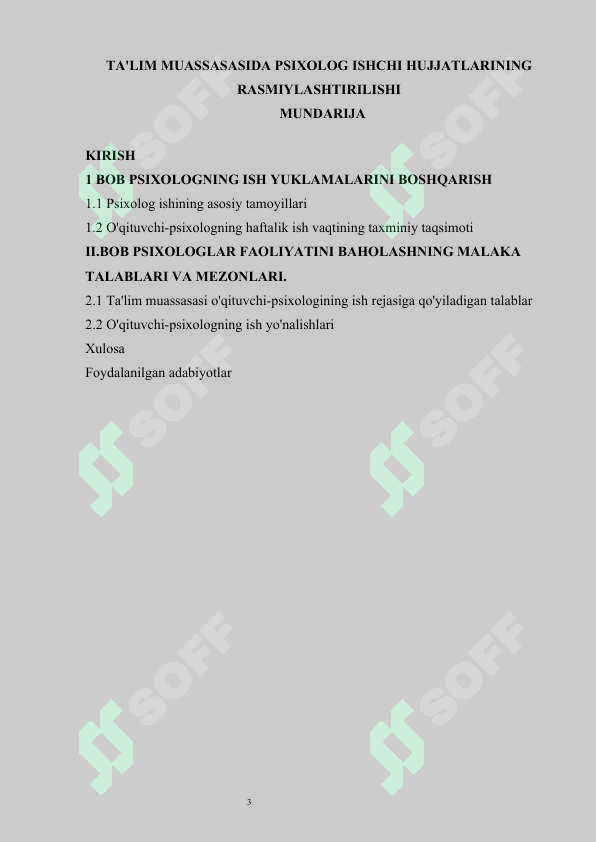 TA'LIM MUASSASASIDA PSIXOLOG ISHCHI HUJJATLARINING RASMIYLASHTIRILISHI
MUNDARIJA

KIRISH
1 BOB PSIXOLOGNING ISH YUKLAMALARINI BOSHQARISH
1.1 Psixolog ishining asosiy tamoyillari
1.2 O'qituvchi-psixologning haftalik ish vaqtining taxminiy taqsimoti
II.BOB PSIXOLOGLAR FAOLIYATINI BAHOLASHNING MALAKA TALABLARI VA MEZONLARI.
2.1 Ta'lim muassasasi o'qituvchi-psixologining ish rejasiga qo'yiladigan talablar
2.2 O'qituvchi-psixologning ish yo'nalishlari
Xulosa
Foydalanilgan adabiyotlar

SOFF SOFF SOFF SOFF SOFF SOFF

3